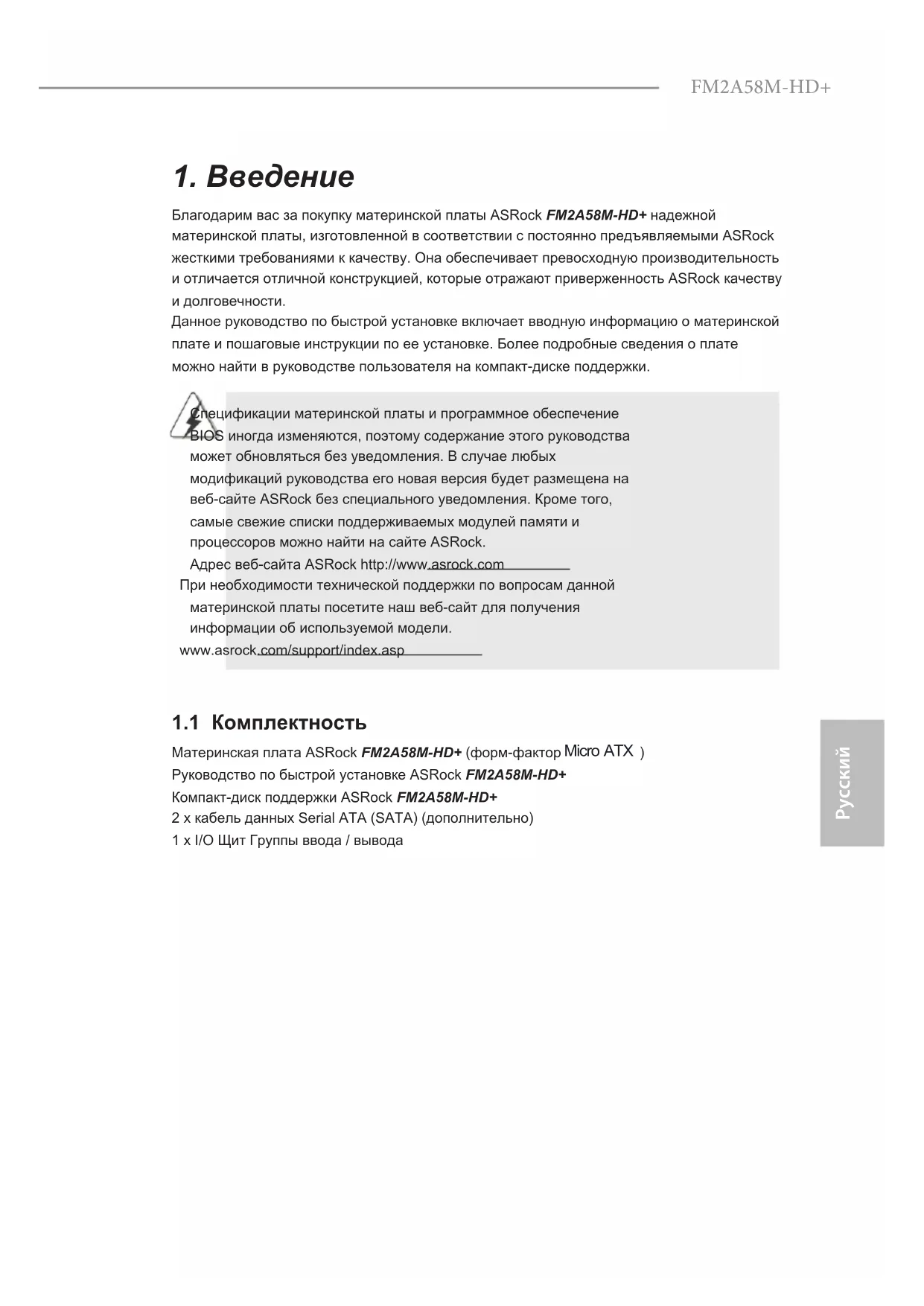 FM2A58M-HD+

1. Введение

Благодарим вас за покупку материнской платы ASRock FM2A58M-HD+ надежной материнской платы, изготовленной в соответствии с постоянно предъявляемыми ASRock жесткими требованиями к качеству. Она обеспечивает превосходную производительность и отличается отличной конструкцией, которые отражают приверженность ASRock качеству и долговечности.
Данное руководство по быстрой установке включает вводную информацию о материнской плате и пошаговые инструкции по ее установке. Более подробные сведения о плате можно найти в руководстве пользователя на компакт-диске поддержки.

Спецификации материнской платы и программное обеспечение BIOS иногда изменяются, поэтому содержание этого руководства может обновляться без уведомления. В случае любых модификаций руководства его новая версия будет размещена на веб-сайте ASRock без специального уведомления. Кроме того, самые свежие списки поддерживаемых модулей памяти и процессоров можно найти на сайте ASRock.
Адрес веб-сайта ASRock http://www.asrock.com
При необходимости технической поддержки по вопросам данной материнской платы посетите наш веб-сайт для получения информации об используемой модели.
www.asrock.com/support/index.asp

1.1 Комплектность

Материнская плата ASRock FM2A58M-HD+ (форм-фактор Micro ATX )
Руководство по быстрой установке ASRock FM2A58M-HD+
Компакт-диск поддержки ASRock FM2A58M-HD+
2 x кабель данных Serial ATA (SATA) (дополнительно)
1 x I/O Щит Группы ввода / вывода

Русский